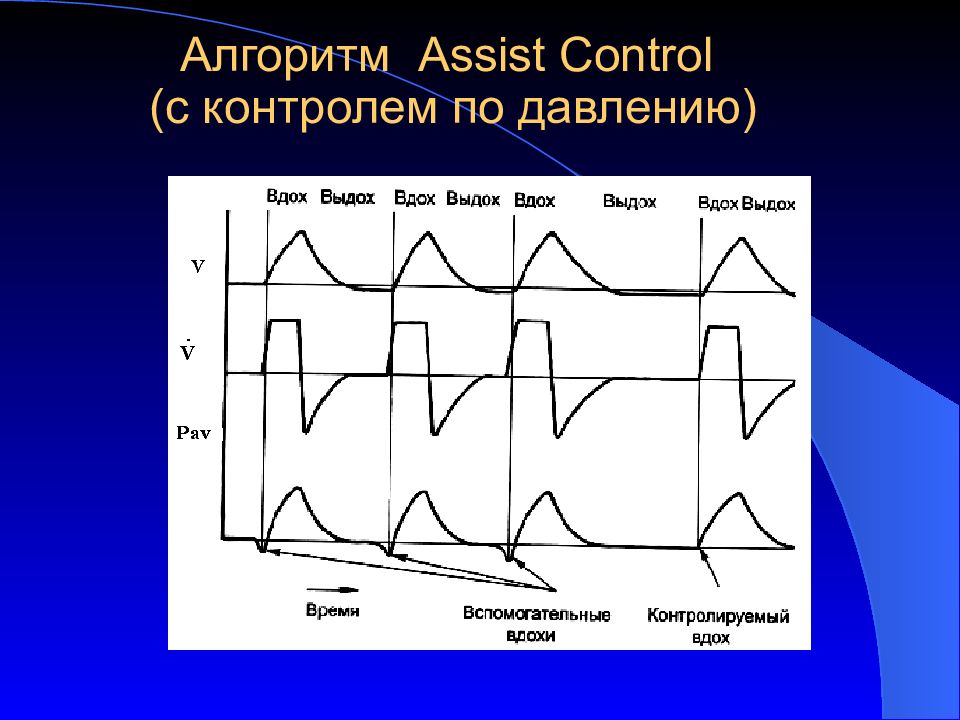 Алгоритм Assist Control
(с контролем по давлению)

Вдох Выдох Вдох Выдох Вдох Выдох Вдох Выдох

V

$\dot{V}$

Pav

Время

Вспомогательные вдохи

Контролируемый вдох